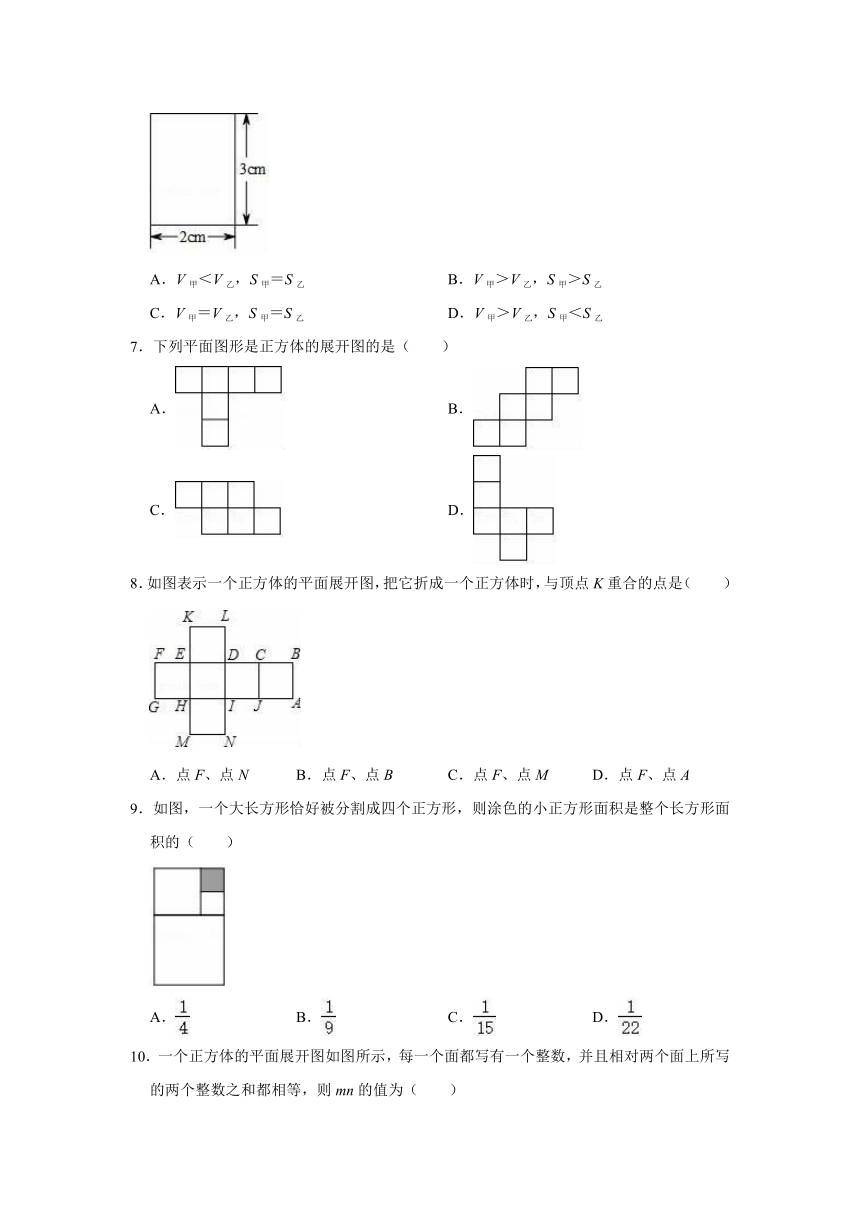 3cm

2cm

A．$V_{甲}<V_{乙}$，$S_{甲}=S_{乙}$　　B．$V_{甲}>V_{乙}$，$S_{甲}>S_{乙}$

C．$V_{甲}=V_{乙}$，$S_{甲}=S_{乙}$　　D．$V_{甲}>V_{乙}$，$S_{甲}<S_{乙}$

7．下列平面图形是正方体的展开图的是（　　）

A．

B．

C．

D．

8．如图表示一个正方体的平面展开图，把它折成一个正方体时，与顶点 $K$ 重合的点是（　　）

K L F E D C B G H I J A M N

A．点 $F$、点 $N$　　B．点 $F$、点 $B$　　C．点 $F$、点 $M$　　D．点 $F$、点 $A$

9．如图，一个大长方形恰好被分割成四个正方形，则涂色的小正方形面积是整个长方形面积的（　　）

A．$\frac{1}{4}$　　B．$\frac{1}{9}$　　C．$\frac{1}{15}$　　D．$\frac{1}{22}$

10．一个正方体的平面展开图如图所示，每一个面都写有一个整数，并且相对两个面上所写的两个整数之和都相等，则 $mn$ 的值为（　　）